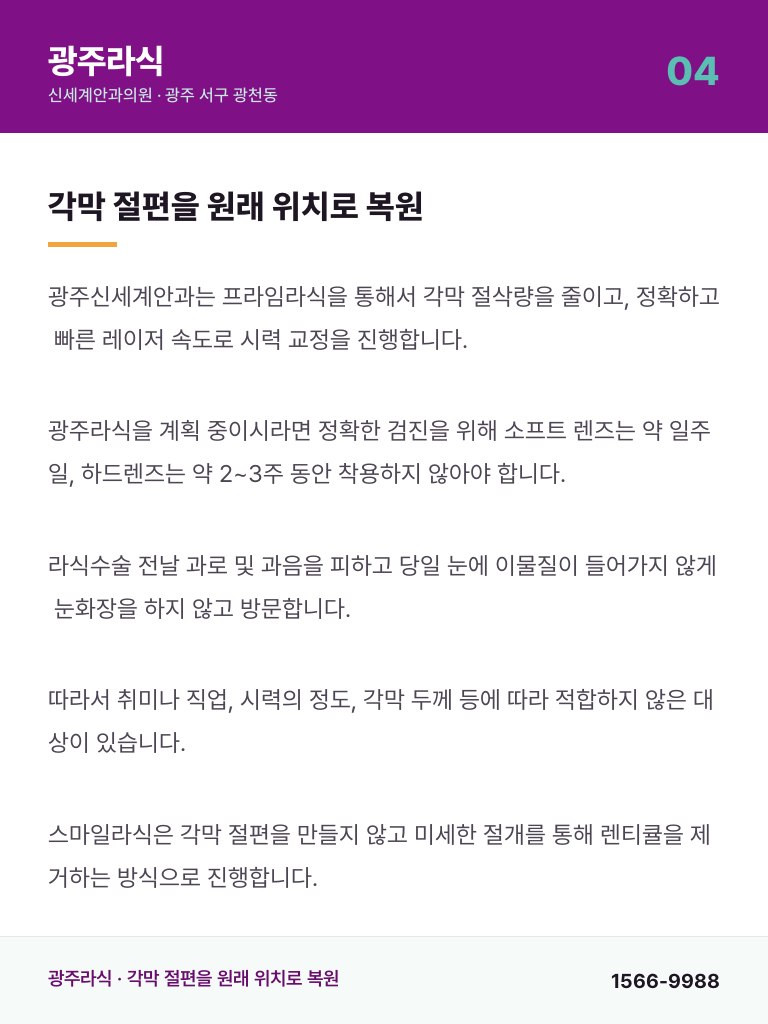 광주라식
신세계안과의원 · 광주 서구 광천동

04

각막 절편을 원래 위치로 복원

광주신세계안과는 프라임라식을 통해서 각막 절삭량을 줄이고, 정확하고 빠른 레이저 속도로 시력 교정을 진행합니다.

광주라식을 계획 중이시라면 정확한 검진을 위해 소프트 렌즈는 약 일주일, 하드렌즈는 약 2~3주 동안 착용하지 않아야 합니다.

라식수술 전날 과로 및 과음을 피하고 당일 눈에 이물질이 들어가지 않게 눈화장을 하지 않고 방문합니다.

따라서 취미나 직업, 시력의 정도, 각막 두께 등에 따라 적합하지 않은 대상이 있습니다.

스마일라식은 각막 절편을 만들지 않고 미세한 절개를 통해 렌티큘을 제거하는 방식으로 진행합니다.

광주라식 · 각막 절편을 원래 위치로 복원

1566-9988